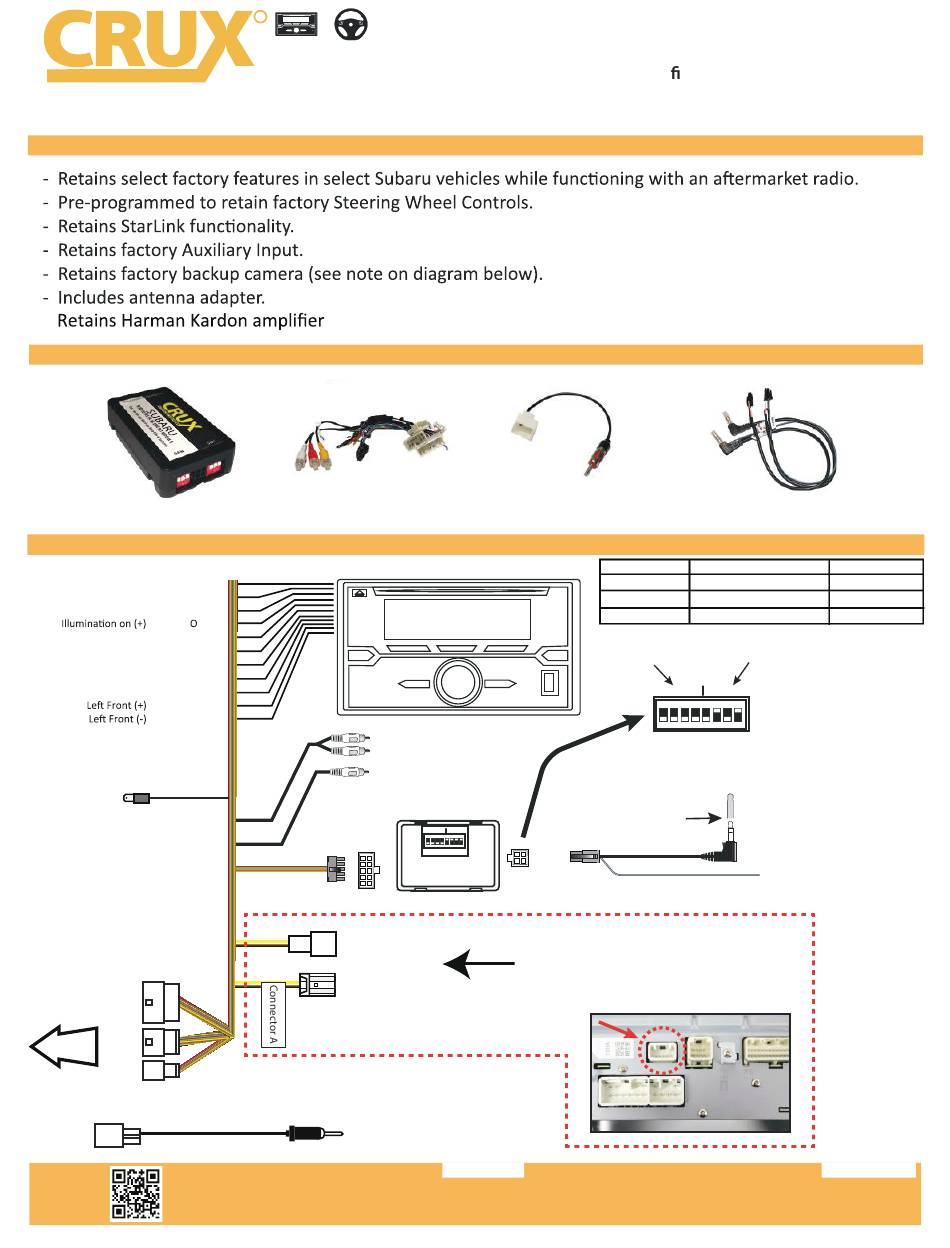 CRUX

ﬁ

- Retains select factory features in select Subaru vehicles while functioning with an aftermarket radio.
- Pre-programmed to retain factory Steering Wheel Controls.
- Retains StarLink functionality.
- Retains factory Auxiliary Input.
- Retains factory backup camera (see note on diagram below).
- Includes antenna adapter.
Retains Harman Kardon amplifier

CRUX
SUBARU

Illumination on (+) O

Left Front (+)
Left Front (-)

Connector A